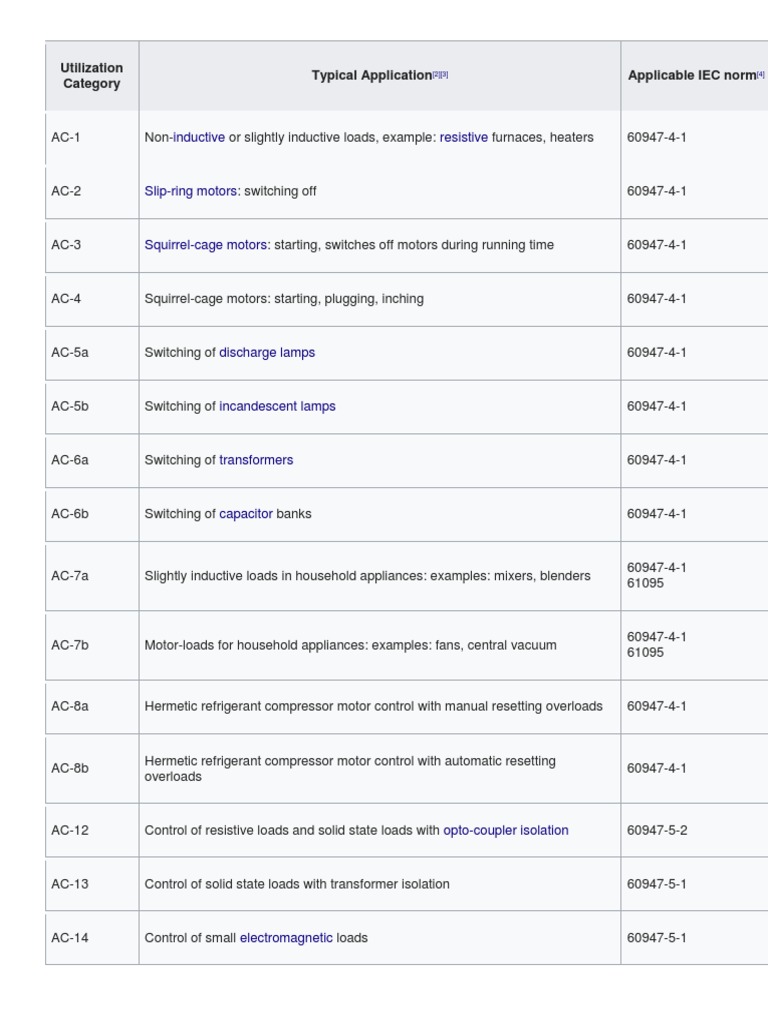 | Utilization Category | Typical Application[2][3] | Applicable IEC norm[4] |
|---|---|---|
| AC-1 | Non-inductive or slightly inductive loads, example: resistive furnaces, heaters | 60947-4-1 |
| AC-2 | Slip-ring motors: switching off | 60947-4-1 |
| AC-3 | Squirrel-cage motors: starting, switches off motors during running time | 60947-4-1 |
| AC-4 | Squirrel-cage motors: starting, plugging, inching | 60947-4-1 |
| AC-5a | Switching of discharge lamps | 60947-4-1 |
| AC-5b | Switching of incandescent lamps | 60947-4-1 |
| AC-6a | Switching of transformers | 60947-4-1 |
| AC-6b | Switching of capacitor banks | 60947-4-1 |
| AC-7a | Slightly inductive loads in household appliances: examples: mixers, blenders | 60947-4-1 61095 |
| AC-7b | Motor-loads for household appliances: examples: fans, central vacuum | 60947-4-1 61095 |
| AC-8a | Hermetic refrigerant compressor motor control with manual resetting overloads | 60947-4-1 |
| AC-8b | Hermetic refrigerant compressor motor control with automatic resetting overloads | 60947-4-1 |
| AC-12 | Control of resistive loads and solid state loads with opto-coupler isolation | 60947-5-2 |
| AC-13 | Control of solid state loads with transformer isolation | 60947-5-1 |
| AC-14 | Control of small electromagnetic loads | 60947-5-1 |